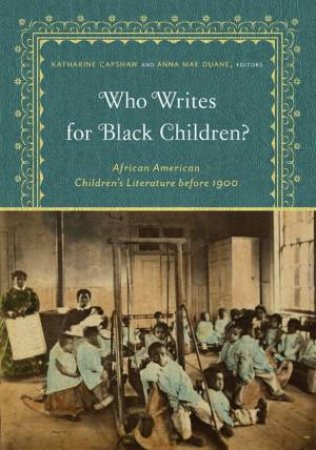 KATHARINE CAPSHAW AND ANNA MAE DUANE, EDITORS

Who Writes for Black Children?

African American Children's Literature before 1900